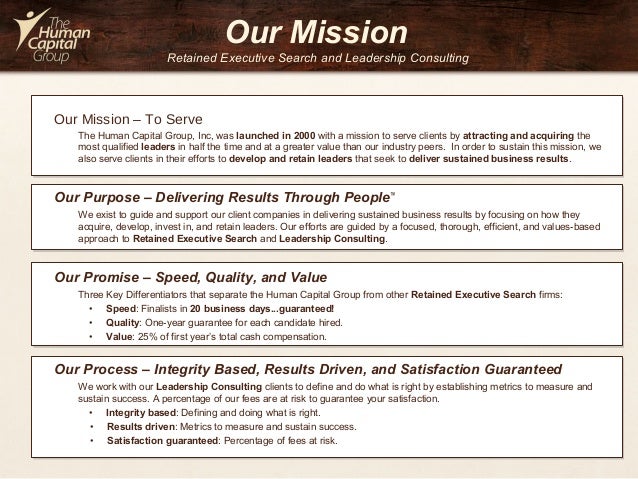 The Human Capital Group

Our Mission

Retained Executive Search and Leadership Consulting

Our Mission – To Serve

The Human Capital Group, Inc, was launched in 2000 with a mission to serve clients by attracting and acquiring the most qualified leaders in half the time and at a greater value than our industry peers. In order to sustain this mission, we also serve clients in their efforts to develop and retain leaders that seek to deliver sustained business results.

Our Purpose – Delivering Results Through People™

We exist to guide and support our client companies in delivering sustained business results by focusing on how they acquire, develop, invest in, and retain leaders. Our efforts are guided by a focused, thorough, efficient, and values-based approach to Retained Executive Search and Leadership Consulting.

Our Promise – Speed, Quality, and Value

Three Key Differentiators that separate the Human Capital Group from other Retained Executive Search firms:

• Speed: Finalists in 20 business days...guaranteed!
• Quality: One-year guarantee for each candidate hired.
• Value: 25% of first year's total cash compensation.

Our Process – Integrity Based, Results Driven, and Satisfaction Guaranteed

We work with our Leadership Consulting clients to define and do what is right by establishing metrics to measure and sustain success. A percentage of our fees are at risk to guarantee your satisfaction.

• Integrity based: Defining and doing what is right.
• Results driven: Metrics to measure and sustain success.
• Satisfaction guaranteed: Percentage of fees at risk.